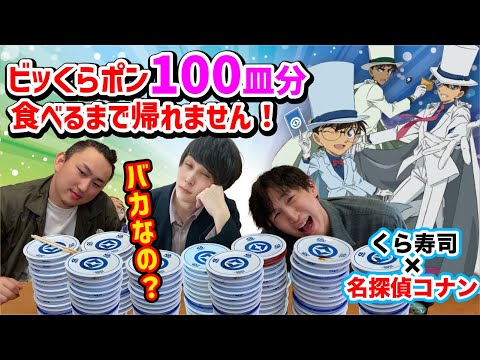 ビッくらポン100皿分
食べるまで帰れません！

バカなの？

くら寿司
×
名探偵コナン